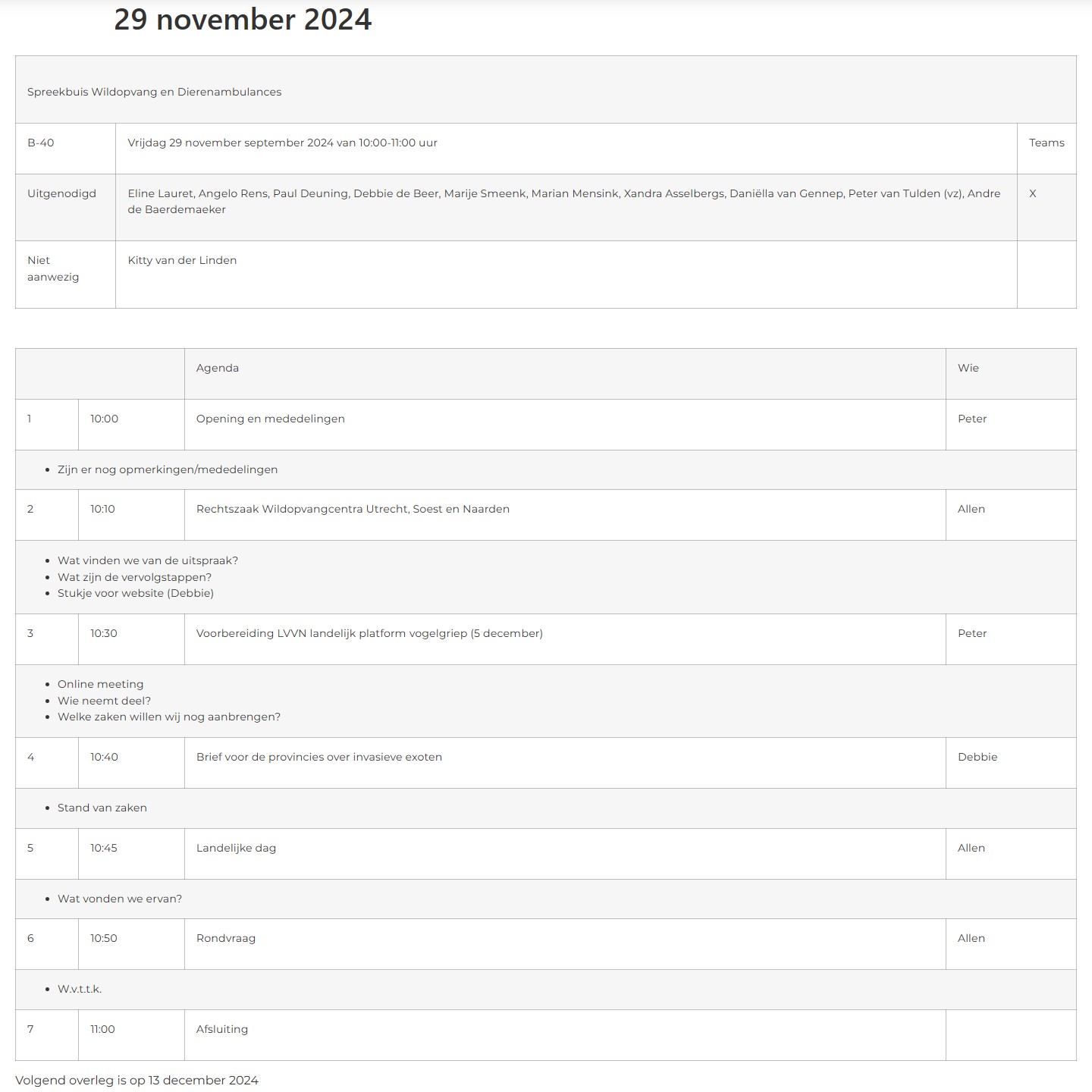 29 november 2024

| Spreekbuis Wildopvang en Dierenambulances | | |
|---|---|---|
| B-40 | Vrijdag 29 november september 2024 van 10:00-11:00 uur | Teams |
| Uitgenodigd | Eline Lauret, Angelo Rens, Paul Deuning, Debbie de Beer, Marije Smeenk, Marian Mensink, Xandra Asselbergs, Daniëlla van Gennep, Peter van Tulden (vz), Andre de Baerdemaeker | X |
| Niet aanwezig | Kitty van der Linden | |

| | | Agenda | Wie |
|---|---|---|---|
| 1 | 10:00 | Opening en mededelingen | Peter |
| • Zijn er nog opmerkingen/mededelingen | | | |
| 2 | 10:10 | Rechtszaak Wildopvangcentra Utrecht, Soest en Naarden | Allen |
| • Wat vinden we van de uitspraak? • Wat zijn de vervolgstappen? • Stukje voor website (Debbie) | | | |
| 3 | 10:30 | Voorbereiding LVVN landelijk platform vogelgriep (5 december) | Peter |
| • Online meeting • Wie neemt deel? • Welke zaken willen wij nog aanbrengen? | | | |
| 4 | 10:40 | Brief voor de provincies over invasieve exoten | Debbie |
| • Stand van zaken | | | |
| 5 | 10:45 | Landelijke dag | Allen |
| • Wat vonden we ervan? | | | |
| 6 | 10:50 | Rondvraag | Allen |
| • W.v.t.t.k. | | | |
| 7 | 11:00 | Afsluiting | |

Volgend overleg is op 13 december 2024